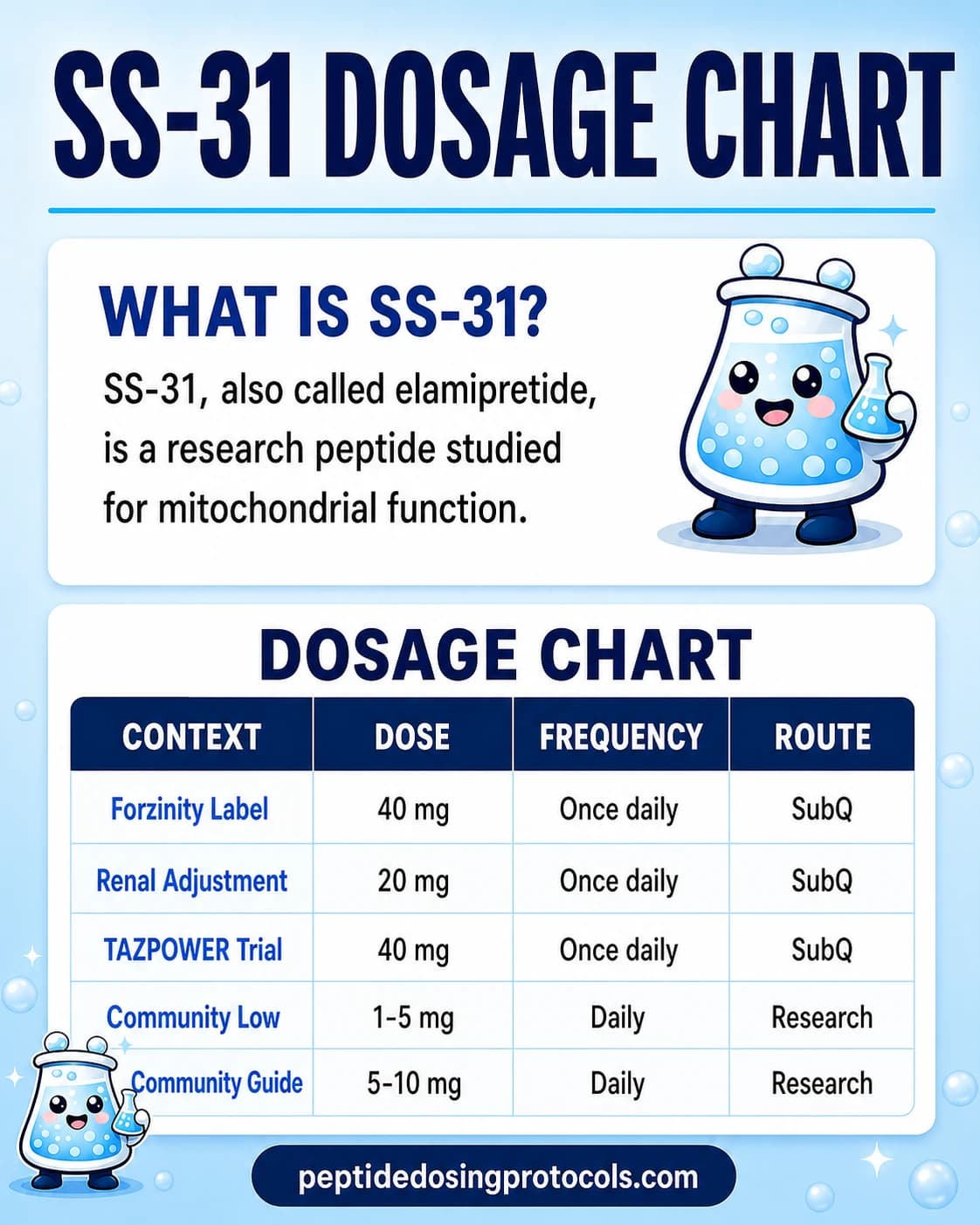 SS-31 DOSAGE CHART

WHAT IS SS-31?

SS-31, also called elamipretide, is a research peptide studied for mitochondrial function.

DOSAGE CHART

| CONTEXT | DOSE | FREQUENCY | ROUTE |
|---|---|---|---|
| Forzinity Label | 40 mg | Once daily | SubQ |
| Renal Adjustment | 20 mg | Once daily | SubQ |
| TAZPOWER Trial | 40 mg | Once daily | SubQ |
| Community Low | 1-5 mg | Daily | Research |
| Community Guide | 5-10 mg | Daily | Research |

peptidedosingprotocols.com